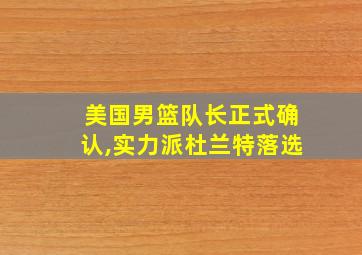 美国男篮队长正式确认,实力派杜兰特落选